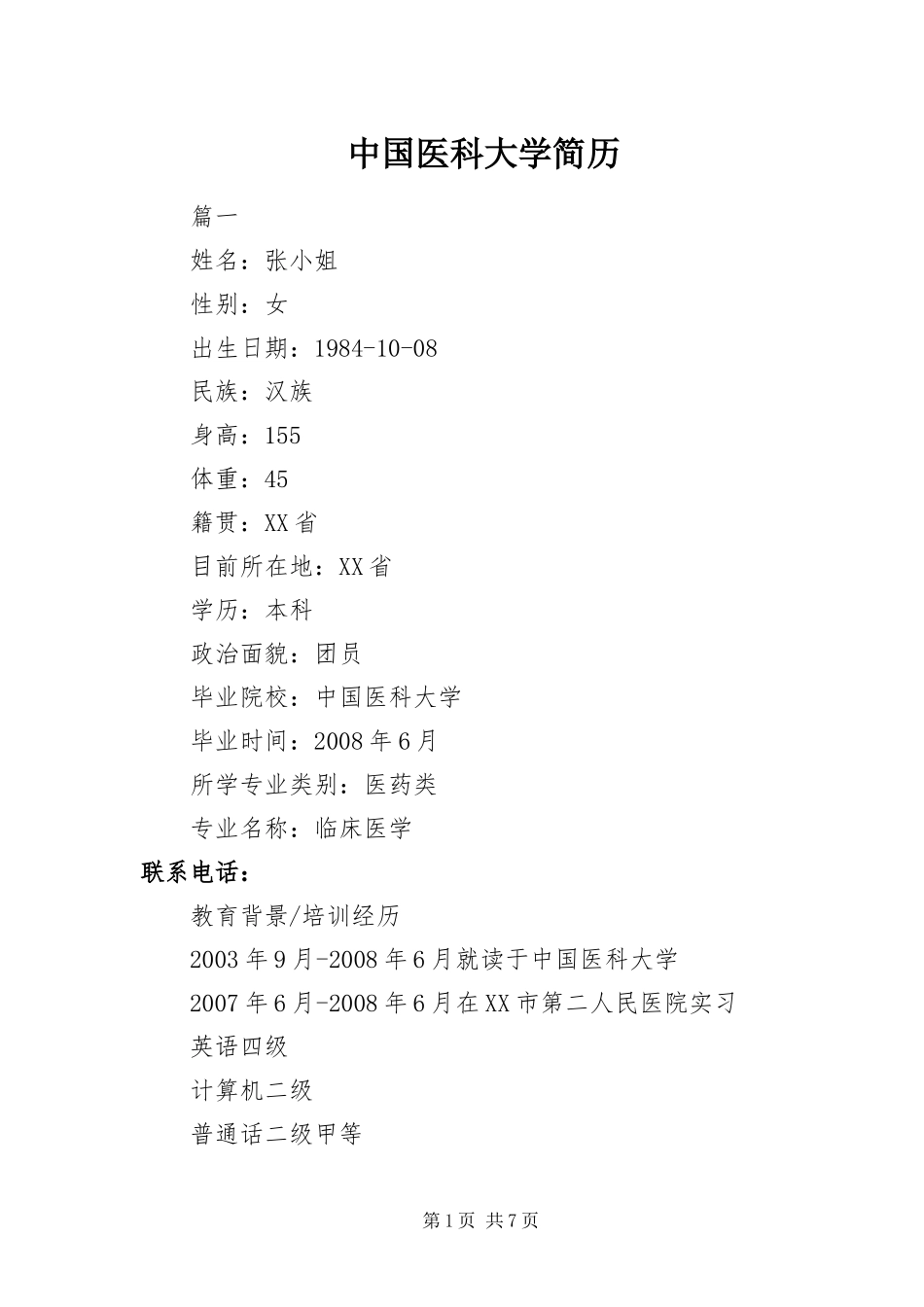 中国医科大学简历

篇一

姓名：张小姐

性别：女

出生日期：1984-10-08

民族：汉族

身高：155

体重：45

籍贯：XX省

目前所在地：XX省

学历：本科

政治面貌：团员

毕业院校：中国医科大学

毕业时间：2008年6月

所学专业类别：医药类

专业名称：临床医学

联系电话：

教育背景/培训经历

2003年9月-2008年6月就读于中国医科大学

2007年6月-2008年6月在XX市第二人民医院实习

英语四级

计算机二级

普通话二级甲等

第1页 共7页